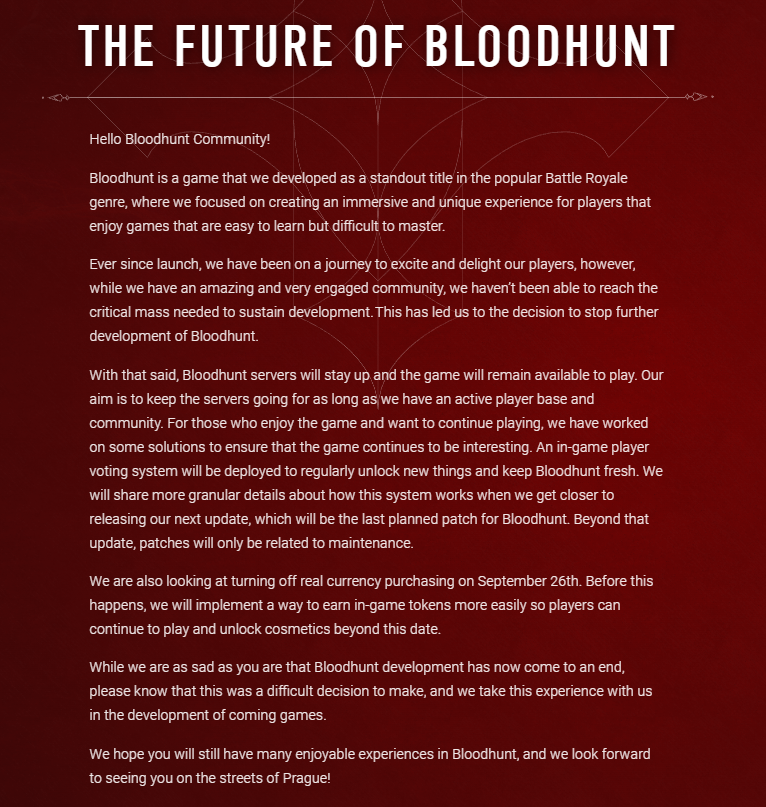 THE FUTURE OF BLOODHUNT

Hello Bloodhunt Community!

Bloodhunt is a game that we developed as a standout title in the popular Battle Royale genre, where we focused on creating an immersive and unique experience for players that enjoy games that are easy to learn but difficult to master.

Ever since launch, we have been on a journey to excite and delight our players, however, while we have an amazing and very engaged community, we haven't been able to reach the critical mass needed to sustain development. This has led us to the decision to stop further development of Bloodhunt.

With that said, Bloodhunt servers will stay up and the game will remain available to play. Our aim is to keep the servers going for as long as we have an active player base and community. For those who enjoy the game and want to continue playing, we have worked on some solutions to ensure that the game continues to be interesting. An in-game player voting system will be deployed to regularly unlock new things and keep Bloodhunt fresh. We will share more granular details about how this system works when we get closer to releasing our next update, which will be the last planned patch for Bloodhunt. Beyond that update, patches will only be related to maintenance.

We are also looking at turning off real currency purchasing on September 26th. Before this happens, we will implement a way to earn in-game tokens more easily so players can continue to play and unlock cosmetics beyond this date.

While we are as sad as you are that Bloodhunt development has now come to an end, please know that this was a difficult decision to make, and we take this experience with us in the development of coming games.

We hope you will still have many enjoyable experiences in Bloodhunt, and we look forward to seeing you on the streets of Prague!